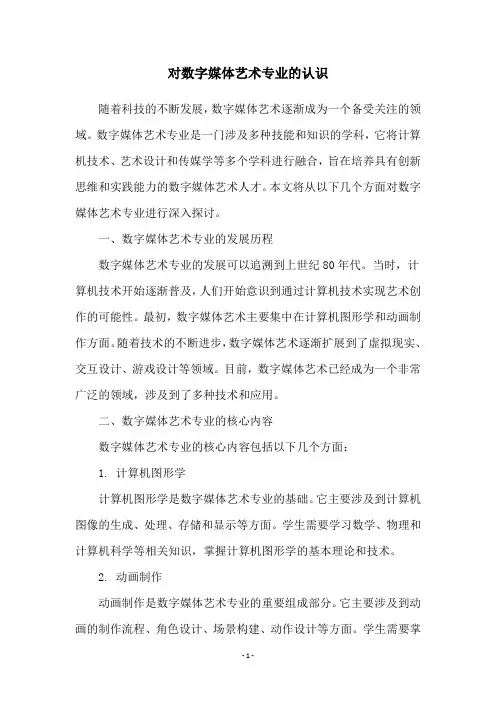 对数字媒体艺术专业的认识

随着科技的不断发展，数字媒体艺术逐渐成为一个备受关注的领域。数字媒体艺术专业是一门涉及多种技能和知识的学科，它将计算机技术、艺术设计和传媒学等多个学科进行融合，旨在培养具有创新思维和实践能力的数字媒体艺术人才。本文将从以下几个方面对数字媒体艺术专业进行深入探讨。

一、数字媒体艺术专业的发展历程

数字媒体艺术专业的发展可以追溯到上世纪80年代。当时，计算机技术开始逐渐普及，人们开始意识到通过计算机技术实现艺术创作的可能性。最初，数字媒体艺术主要集中在计算机图形学和动画制作方面。随着技术的不断进步，数字媒体艺术逐渐扩展到了虚拟现实、交互设计、游戏设计等领域。目前，数字媒体艺术已经成为一个非常广泛的领域，涉及到了多种技术和应用。

二、数字媒体艺术专业的核心内容

数字媒体艺术专业的核心内容包括以下几个方面：

1. 计算机图形学

计算机图形学是数字媒体艺术专业的基础。它主要涉及到计算机图像的生成、处理、存储和显示等方面。学生需要学习数学、物理和计算机科学等相关知识，掌握计算机图形学的基本理论和技术。

2. 动画制作

动画制作是数字媒体艺术专业的重要组成部分。它主要涉及到动画的制作流程、角色设计、场景构建、动作设计等方面。学生需要掌

- 1 -